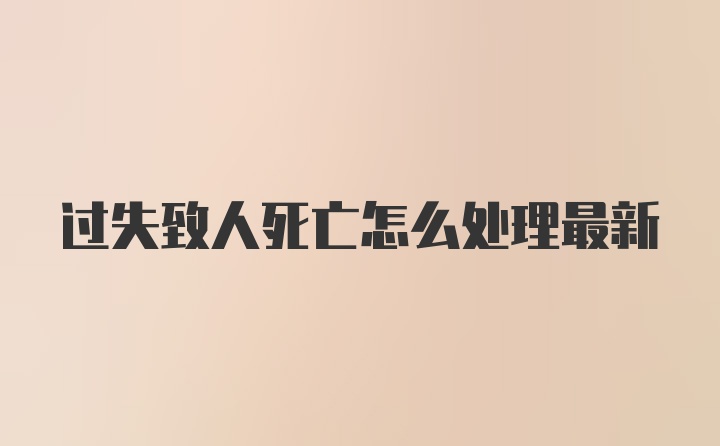 过失致人死亡怎么处理最新